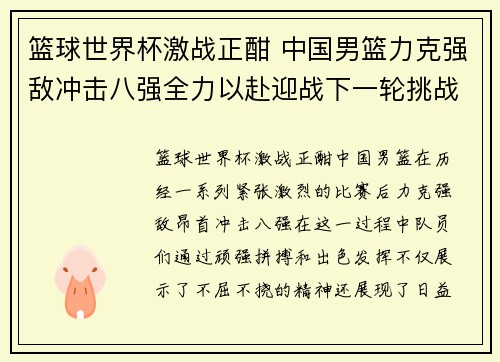 篮球世界杯激战正酣 中国男篮力克强敌冲击八强全力以赴迎战下一轮挑战

篮球世界杯激战正酣中国男篮在历经一系列紧张激烈的比赛后力克强敌昂首冲击八强在这一过程中队员们通过顽强拼搏和出色发挥不仅展示了不屈不挠的精神还展现了日益